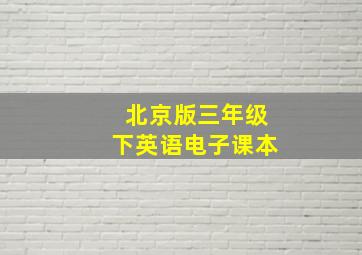 北京版三年级
下英语电子课本